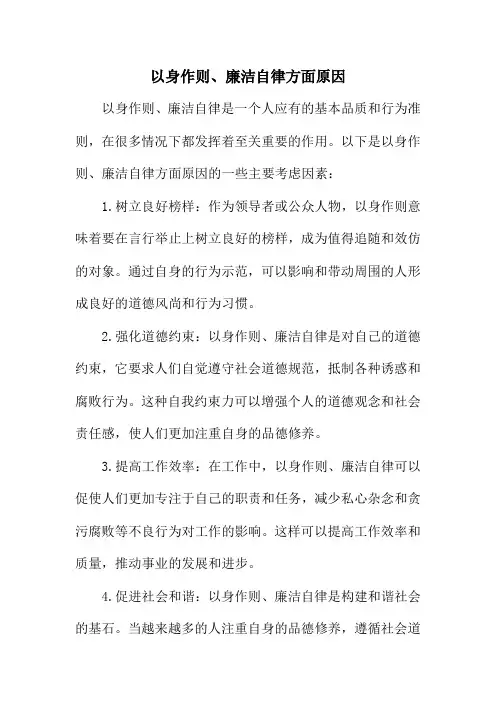 以身作则、廉洁自律方面原因

以身作则、廉洁自律是一个人应有的基本品质和行为准则，在很多情况下都发挥着至关重要的作用。以下是以身作则、廉洁自律方面原因的一些主要考虑因素：

1.树立良好榜样：作为领导者或公众人物，以身作则意味着要在言行举止上树立良好的榜样，成为值得追随和效仿的对象。通过自身的行为示范，可以影响和带动周围的人形成良好的道德风尚和行为习惯。

2.强化道德约束：以身作则、廉洁自律是对自己的道德约束，它要求人们自觉遵守社会道德规范，抵制各种诱惑和腐败行为。这种自我约束力可以增强个人的道德观念和社会责任感，使人们更加注重自身的品德修养。

3.提高工作效率：在工作中，以身作则、廉洁自律可以促使人们更加专注于自己的职责和任务，减少私心杂念和贪污腐败等不良行为对工作的影响。这样可以提高工作效率和质量，推动事业的发展和进步。

4.促进社会和谐：以身作则、廉洁自律是构建和谐社会的基石。当越来越多的人注重自身的品德修养，遵循社会道